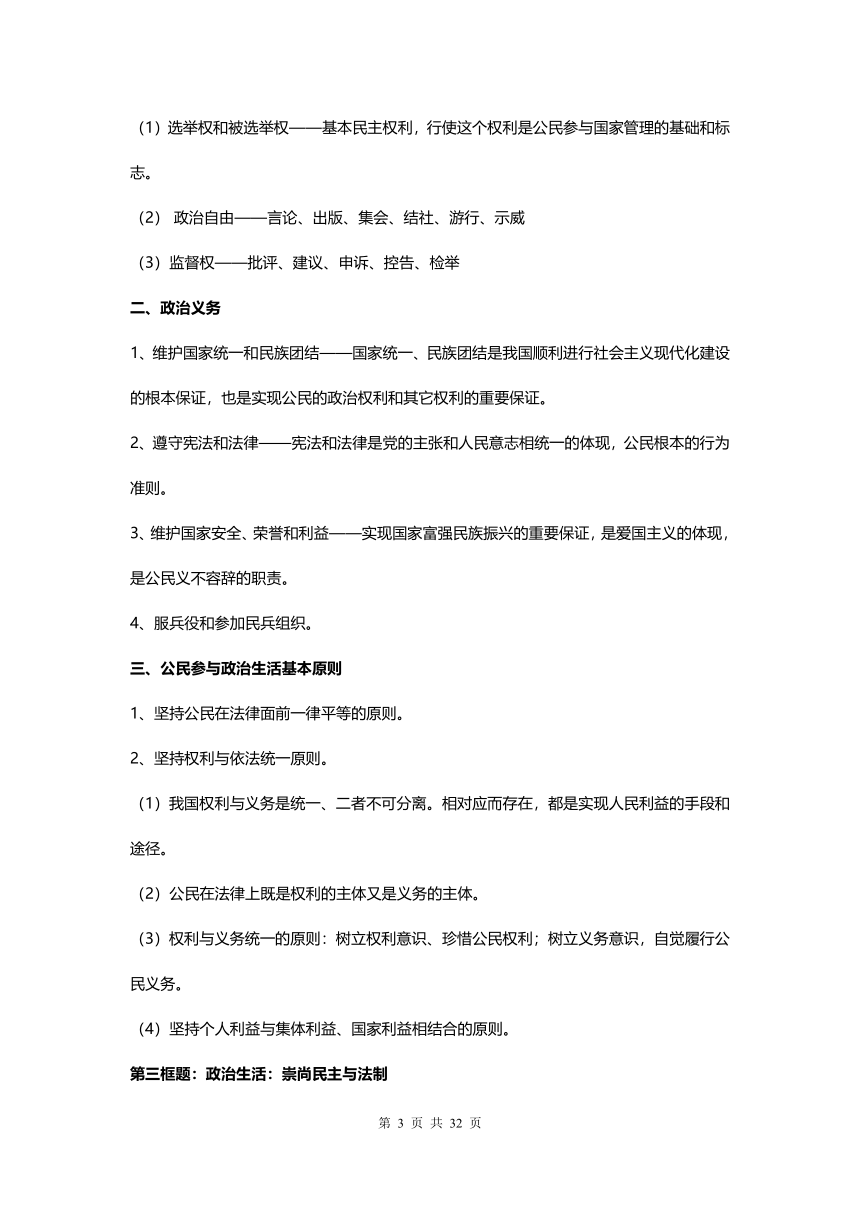 （1）选举权和被选举权——基本民主权利，行使这个权利是公民参与国家管理的基础和标志。

（2） 政治自由——言论、出版、集会、结社、游行、示威

（3）监督权——批评、建议、申诉、控告、检举

二、政治义务

1、维护国家统一和民族团结——国家统一、民族团结是我国顺利进行社会主义现代化建设的根本保证，也是实现公民的政治权利和其它权利的重要保证。

2、遵守宪法和法律——宪法和法律是党的主张和人民意志相统一的体现，公民根本的行为准则。

3、维护国家安全、荣誉和利益——实现国家富强民族振兴的重要保证，是爱国主义的体现，是公民义不容辞的职责。

4、服兵役和参加民兵组织。

三、公民参与政治生活基本原则

1、坚持公民在法律面前一律平等的原则。

2、坚持权利与依法统一原则。

（1）我国权利与义务是统一、二者不可分离。相对应而存在，都是实现人民利益的手段和途径。

（2）公民在法律上既是权利的主体又是义务的主体。

（3）权利与义务统一的原则：树立权利意识、珍惜公民权利；树立义务意识，自觉履行公民义务。

（4）坚持个人利益与集体利益、国家利益相结合的原则。

第三框题：政治生活：崇尚民主与法制

第 3 页 共 32 页